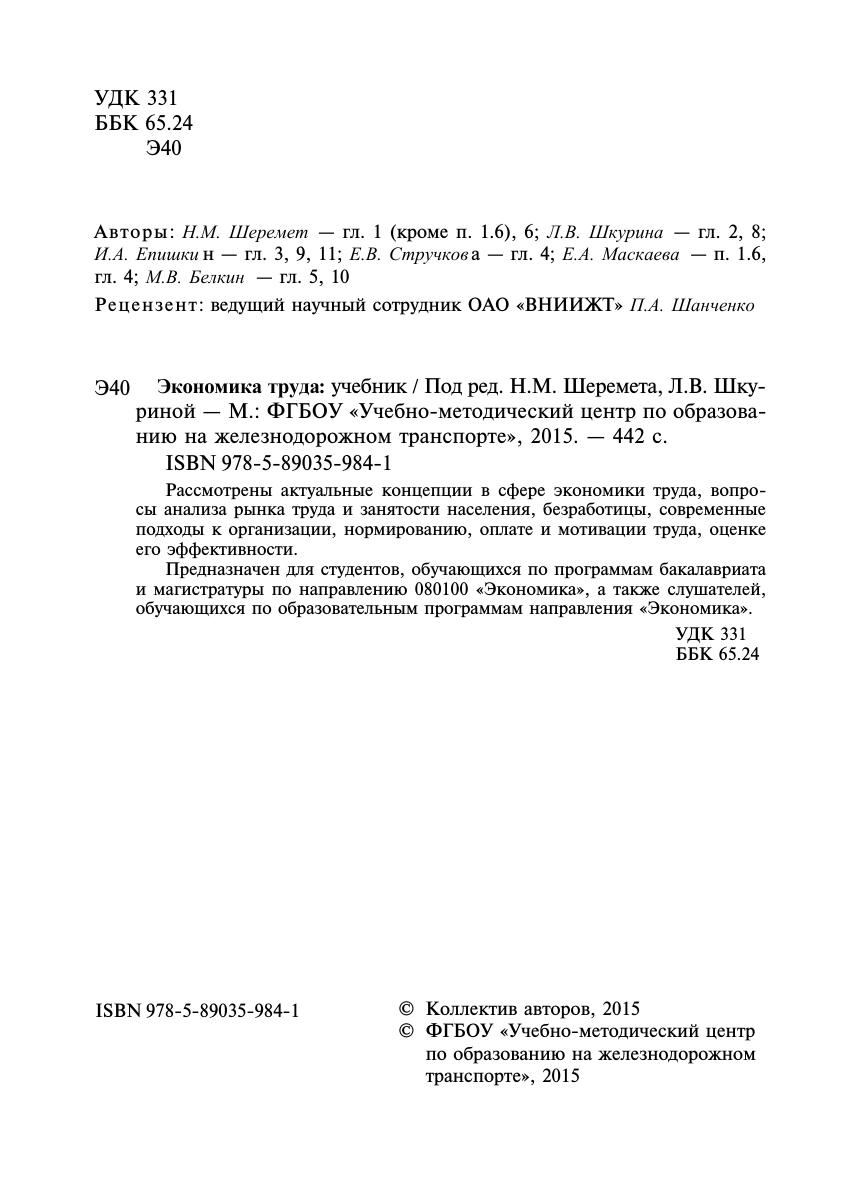 УДК 331
ББК 65.24
Э40

Авторы: Н.М. Шеремет — гл. 1 (кроме п. 1.6), 6; Л.В. Шкурина — гл. 2, 8; И.А. Епишкин — гл. 3, 9, 11; Е.В. Стручкова — гл. 4; Е.А. Маскаева — п. 1.6, гл. 4; М.В. Белкин — гл. 5, 10

Рецензент: ведущий научный сотрудник ОАО «ВНИИЖТ» П.А. Шанченко

Э40 Экономика труда: учебник / Под ред. Н.М. Шеремета, Л.В. Шкуриной — М.: ФГБОУ «Учебно-методический центр по образованию на железнодорожном транспорте», 2015. — 442 с.
ISBN 978-5-89035-984-1

Рассмотрены актуальные концепции в сфере экономики труда, вопросы анализа рынка труда и занятости населения, безработицы, современные подходы к организации, нормированию, оплате и мотивации труда, оценке его эффективности.

Предназначен для студентов, обучающихся по программам бакалавриата и магистратуры по направлению 080100 «Экономика», а также слушателей, обучающихся по образовательным программам направления «Экономика».

УДК 331
ББК 65.24

ISBN 978-5-89035-984-1

© Коллектив авторов, 2015
© ФГБОУ «Учебно-методический центр по образованию на железнодорожном транспорте», 2015